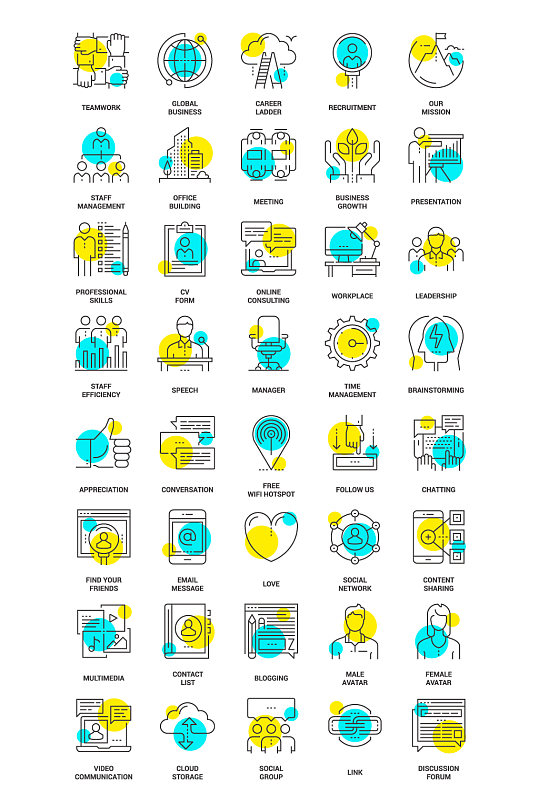 TEAMWORK

GLOBAL
BUSINESS

CAREER
LADDER

RECRUITMENT

OUR
MISSION

STAFF
MANAGEMENT

OFFICE
BUILDING

MEETING

BUSINESS
GROWTH

PRESENTATION

PROFESSIONAL
SKILLS

CV
FORM

ONLINE
CONSULTING

WORKPLACE

LEADERSHIP

STAFF
EFFICIENCY

SPEECH

MANAGER

TIME
MANAGEMENT

BRAINSTORMING

APPRECIATION

CONVERSATION

FREE
WIFI HOTSPOT

FOLLOW US

CHATTING

FIND YOUR
FRIENDS

EMAIL
MESSAGE

LOVE

SOCIAL
NETWORK

CONTENT
SHARING

MULTIMEDIA

CONTACT
LIST

BLOGGING

MALE
AVATAR

FEMALE
AVATAR

VIDEO
COMMUNICATION

CLOUD
STORAGE

SOCIAL
GROUP

LINK

DISCUSSION
FORUM